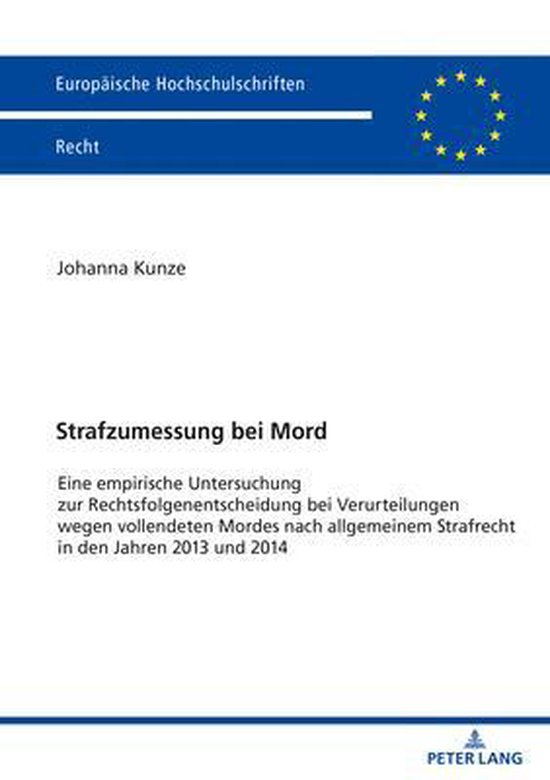 Europäische Hochschulschriften

Recht

Johanna Kunze

Strafzumessung bei Mord

Eine empirische Untersuchung zur Rechtsfolgenentscheidung bei Verurteilungen wegen vollendeten Mordes nach allgemeinem Strafrecht in den Jahren 2013 und 2014

PETER LANG